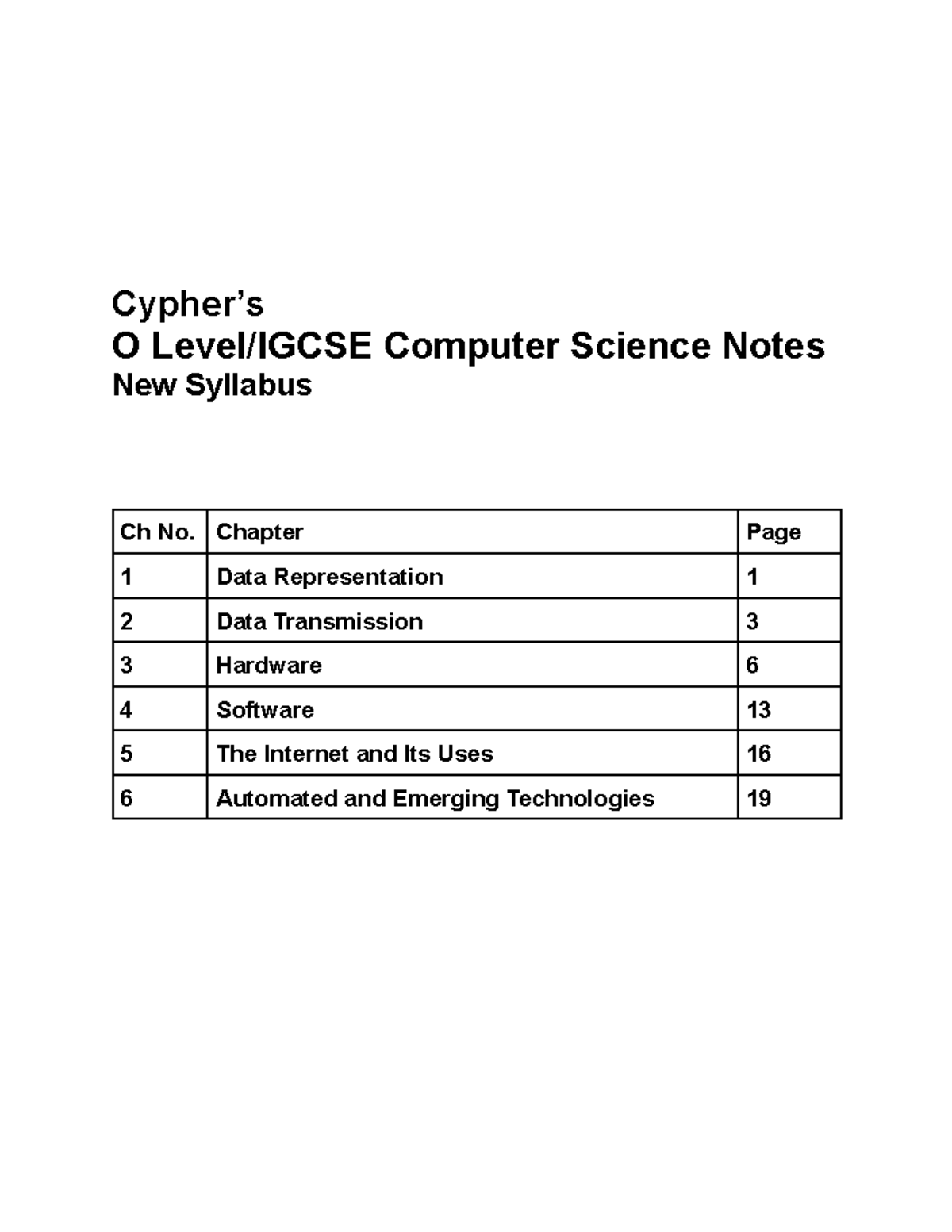 Cypher’s
O Level/IGCSE Computer Science Notes
New Syllabus

| Ch No. | Chapter | Page |
|---|---|---|
| 1 | Data Representation | 1 |
| 2 | Data Transmission | 3 |
| 3 | Hardware | 6 |
| 4 | Software | 13 |
| 5 | The Internet and Its Uses | 16 |
| 6 | Automated and Emerging Technologies | 19 |